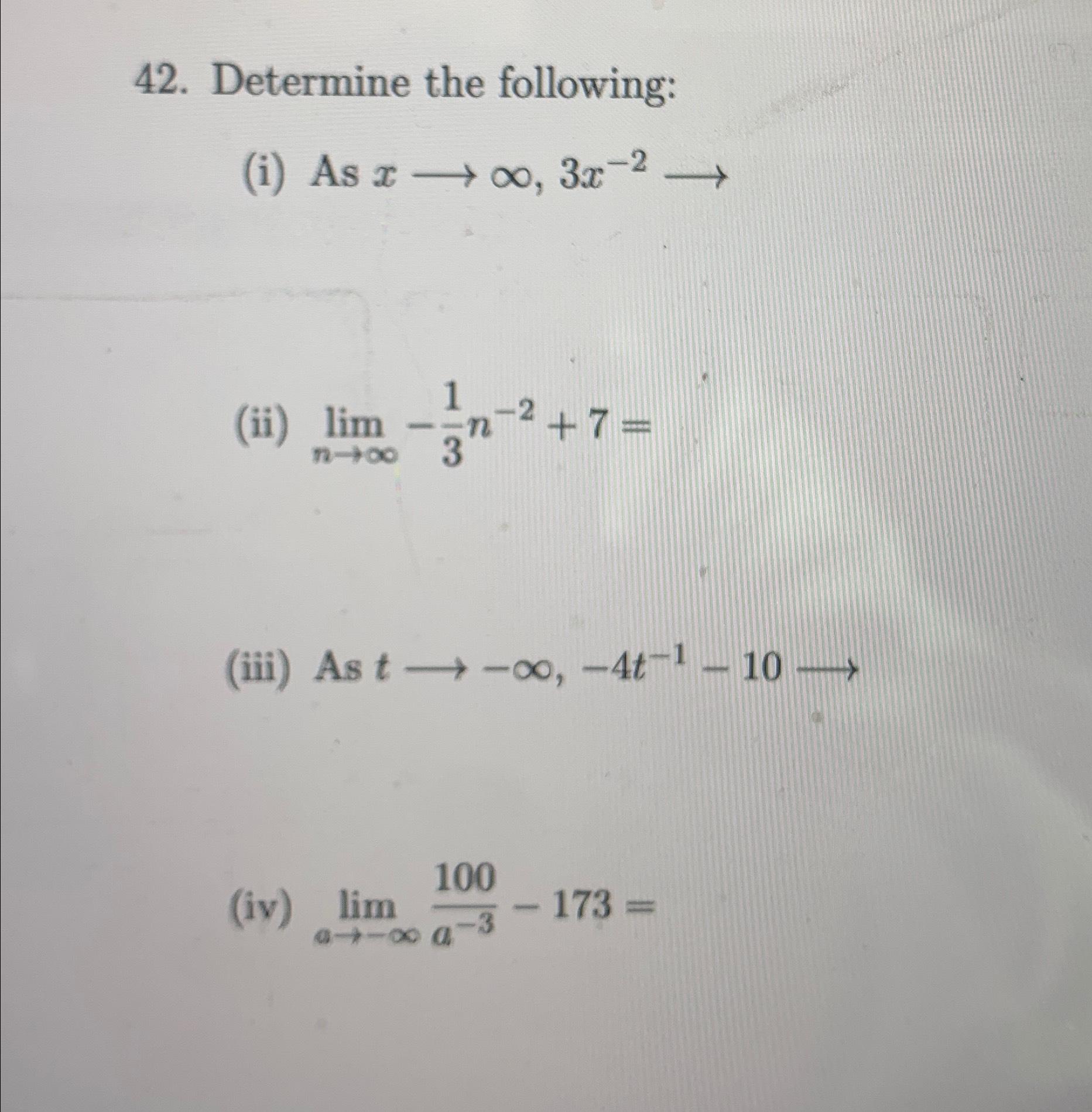 42. Determine the following:

(i) As $x \longrightarrow \infty$, $3x^{-2} \longrightarrow$

(ii) $\lim_{n \to \infty} -\frac{1}{3}n^{-2} + 7 =$

(iii) As $t \longrightarrow -\infty$, $-4t^{-1} - 10 \longrightarrow$

(iv) $\lim_{a \to -\infty} \frac{100}{a^{-3}} - 173 =$